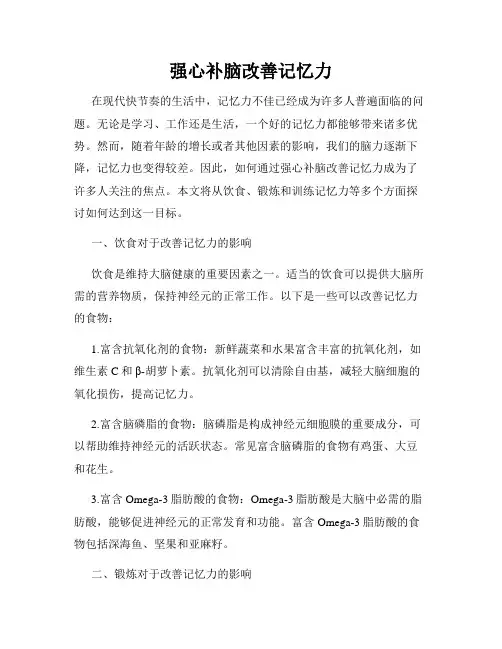 强心补脑改善记忆力

在现代快节奏的生活中，记忆力不佳已经成为许多人普遍面临的问题。无论是学习、工作还是生活，一个好的记忆力都能够带来诸多优势。然而，随着年龄的增长或者其他因素的影响，我们的脑力逐渐下降，记忆力也变得较差。因此，如何通过强心补脑改善记忆力成为了许多人关注的焦点。本文将从饮食、锻炼和训练记忆力等多个方面探讨如何达到这一目标。

一、饮食对于改善记忆力的影响

饮食是维持大脑健康的重要因素之一。适当的饮食可以提供大脑所需的营养物质，保持神经元的正常工作。以下是一些可以改善记忆力的食物：

1.富含抗氧化剂的食物：新鲜蔬菜和水果富含丰富的抗氧化剂，如维生素 C 和 β-胡萝卜素。抗氧化剂可以清除自由基，减轻大脑细胞的氧化损伤，提高记忆力。

2.富含脑磷脂的食物：脑磷脂是构成神经元细胞膜的重要成分，可以帮助维持神经元的活跃状态。常见富含脑磷脂的食物有鸡蛋、大豆和花生。

3.富含 Omega-3 脂肪酸的食物：Omega-3 脂肪酸是大脑中必需的脂肪酸，能够促进神经元的正常发育和功能。富含 Omega-3 脂肪酸的食物包括深海鱼、坚果和亚麻籽。

二、锻炼对于改善记忆力的影响